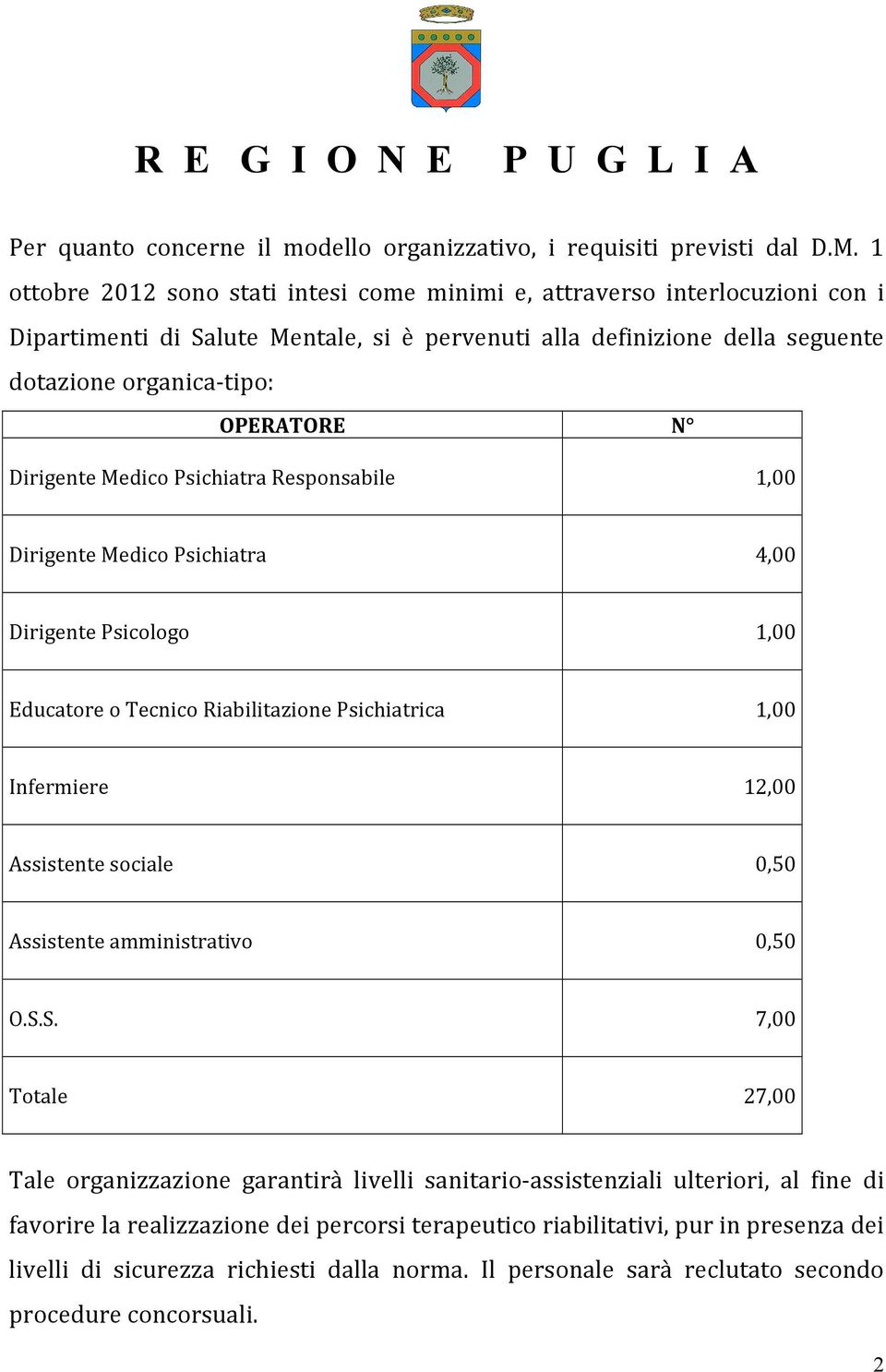 R E G I O N E   P U G L I A

Per quanto concerne il modello organizzativo, i requisiti previsti dal D.M. 1 ottobre 2012 sono stati intesi come minimi e, attraverso interlocuzioni con i Dipartimenti di Salute Mentale, si è pervenuti alla definizione della seguente dotazione organica-tipo:

| OPERATORE | N° |
|---|---|
| Dirigente Medico Psichiatra Responsabile | 1,00 |
| Dirigente Medico Psichiatra | 4,00 |
| Dirigente Psicologo | 1,00 |
| Educatore o Tecnico Riabilitazione Psichiatrica | 1,00 |
| Infermiere | 12,00 |
| Assistente sociale | 0,50 |
| Assistente amministrativo | 0,50 |
| O.S.S. | 7,00 |
| Totale | 27,00 |

Tale organizzazione garantirà livelli sanitario-assistenziali ulteriori, al fine di favorire la realizzazione dei percorsi terapeutico riabilitativi, pur in presenza dei livelli di sicurezza richiesti dalla norma. Il personale sarà reclutato secondo procedure concorsuali.

2